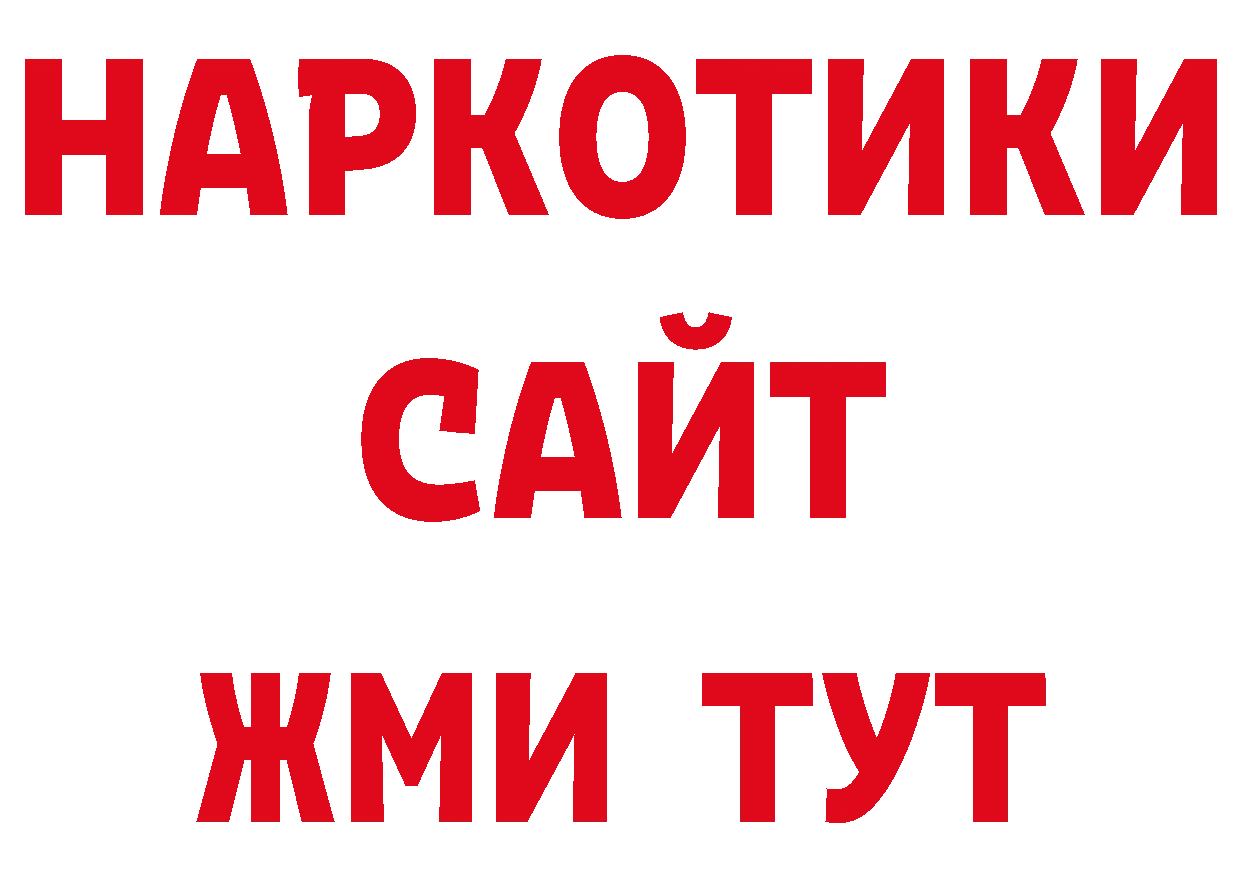 НАРКОТИКИ
САЙТ
ЖМИ ТУТ